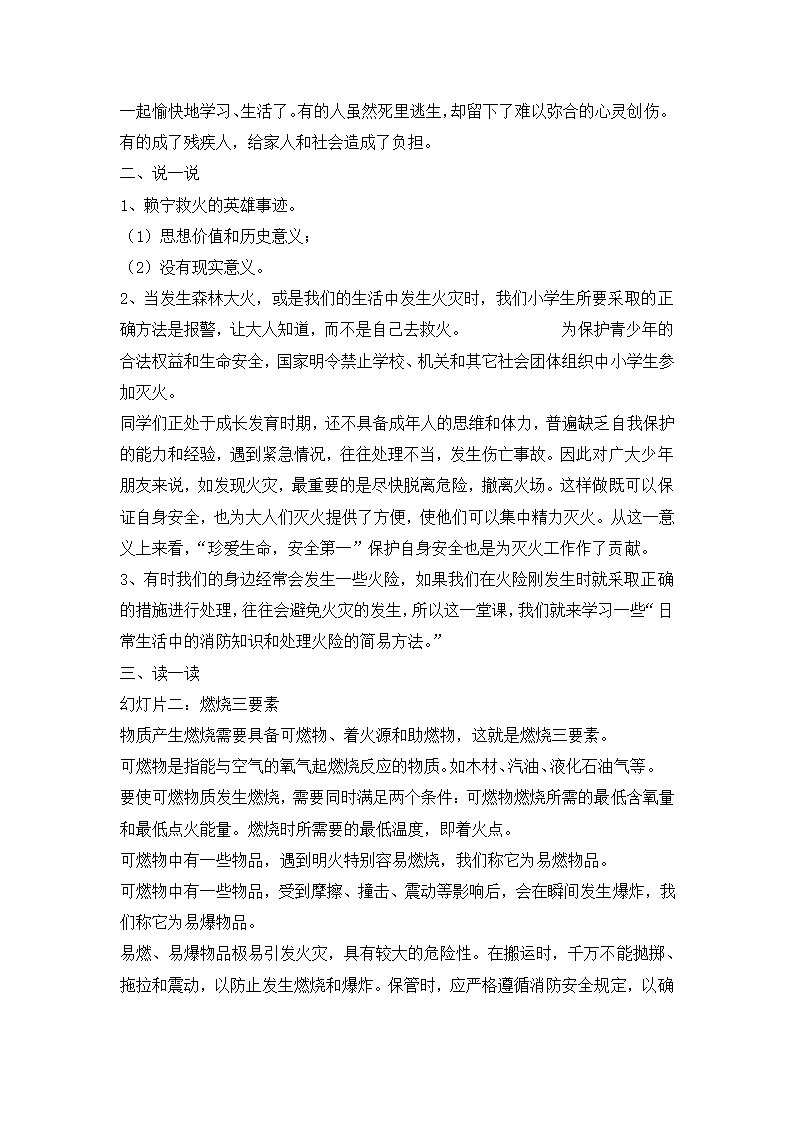 一起愉快地学习、生活了。有的人虽然死里逃生，却留下了难以弥合的心灵创伤。有的成了残疾人，给家人和社会造成了负担。

二、说一说

1、赖宁救火的英雄事迹。

（1）思想价值和历史意义；

（2）没有现实意义。

2、当发生森林大火，或是我们的生活中发生火灾时，我们小学生所要采取的正确方法是报警，让大人知道，而不是自己去救火。 为保护青少年的合法权益和生命安全，国家明令禁止学校、机关和其它社会团体组织中小学生参加灭火。

同学们正处于成长发育时期，还不具备成年人的思维和体力，普遍缺乏自我保护的能力和经验，遇到紧急情况，往往处理不当，发生伤亡事故。因此对广大少年朋友来说，如发现火灾，最重要的是尽快脱离危险，撤离火场。这样做既可以保证自身安全，也为大人们灭火提供了方便，使他们可以集中精力灭火。从这一意义上来看，“珍爱生命，安全第一”保护自身安全也是为灭火工作作了贡献。

3、有时我们的身边经常会发生一些火险，如果我们在火险刚发生时就采取正确的措施进行处理，往往会避免火灾的发生，所以这一堂课，我们就来学习一些“日常生活中的消防知识和处理火险的简易方法。”

三、读一读

幻灯片二：燃烧三要素

物质产生燃烧需要具备可燃物、着火源和助燃物，这就是燃烧三要素。

可燃物是指能与空气的氧气起燃烧反应的物质。如木材、汽油、液化石油气等。

要使可燃物质发生燃烧，需要同时满足两个条件：可燃物燃烧所需的最低含氧量和最低点火能量。燃烧时所需要的最低温度，即着火点。

可燃物中有一些物品，遇到明火特别容易燃烧，我们称它为易燃物品。

可燃物中有一些物品，受到摩擦、撞击、震动等影响后，会在瞬间发生爆炸，我们称它为易爆物品。

易燃、易爆物品极易引发火灾，具有较大的危险性。在搬运时，千万不能抛掷、拖拉和震动，以防止发生燃烧和爆炸。保管时，应严格遵循消防安全规定，以确